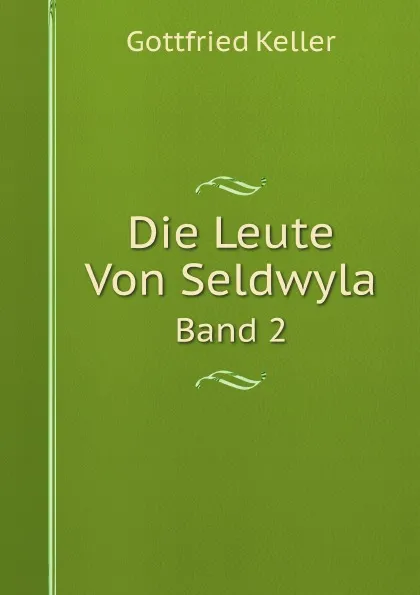 Gottfried Keller

Die Leute Von Seldwyla

Band 2